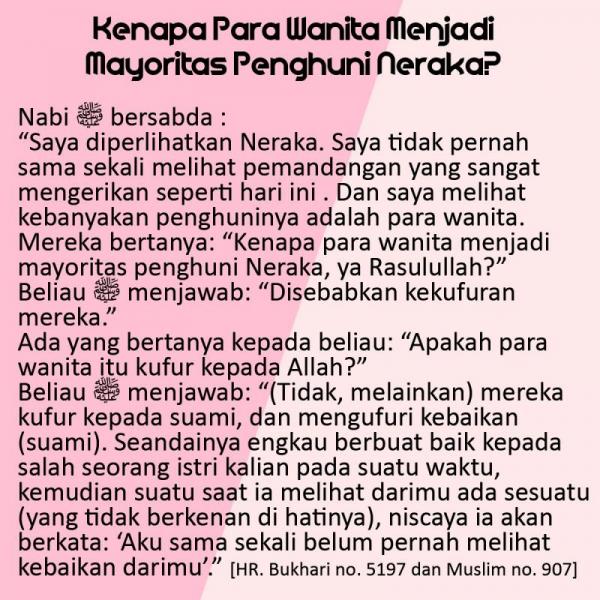 Kenapa Para Wanita Menjadi Mayoritas Penghuni Neraka?

Nabi ﷺ bersabda :
“Saya diperlihatkan Neraka. Saya tidak pernah sama sekali melihat pemandangan yang sangat mengerikan seperti hari ini . Dan saya melihat kebanyakan penghuninya adalah para wanita.
Mereka bertanya: “Kenapa para wanita menjadi mayoritas penghuni Neraka, ya Rasulullah?”
Beliau ﷺ menjawab: “Disebabkan kekufuran mereka.”
Ada yang bertanya kepada beliau: “Apakah para wanita itu kufur kepada Allah?”
Beliau ﷺ menjawab: “(Tidak, melainkan) mereka kufur kepada suami, dan mengufuri kebaikan (suami). Seandainya engkau berbuat baik kepada salah seorang istri kalian pada suatu waktu, kemudian suatu saat ia melihat darimu ada sesuatu (yang tidak berkenan di hatinya), niscaya ia akan berkata: ‘Aku sama sekali belum pernah melihat kebaikan darimu’.” [HR. Bukhari no. 5197 dan Muslim no. 907]